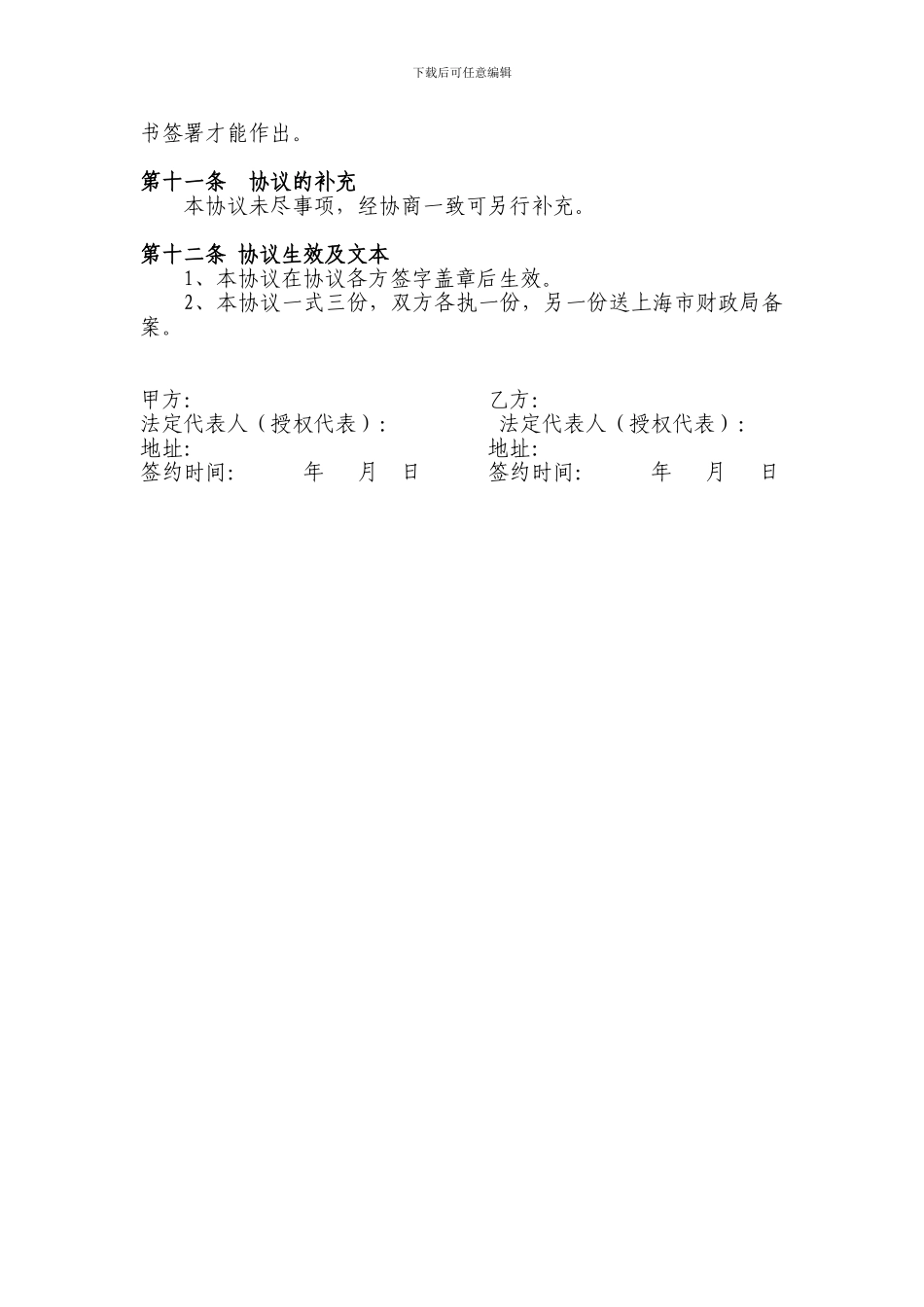 下载后可任意编辑

书签署才能作出。

第十一条　协议的补充

本协议未尽事项，经协商一致可另行补充。

第十二条 协议生效及文本

1、本协议在协议各方签字盖章后生效。

2、本协议一式三份，双方各执一份，另一份送上海市财政局备案。

甲方:
法定代表人（授权代表）:
地址:
签约时间:　　年　月　日

乙方:
法定代表人（授权代表）:
地址:
签约时间:　　年　月　日